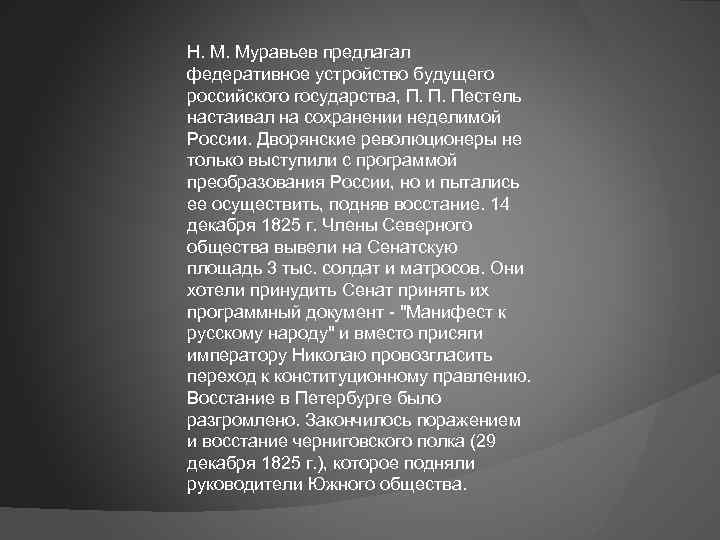 Н. М. Муравьев предлагал федеративное устройство будущего российского государства, П. П. Пестель настаивал на сохранении неделимой России. Дворянские революционеры не только выступили с программой преобразования России, но и пытались ее осуществить, подняв восстание. 14 декабря 1825 г. Члены Северного общества вывели на Сенатскую площадь 3 тыс. солдат и матросов. Они хотели принудить Сенат принять их программный документ - "Манифест к русскому народу" и вместо присяги императору Николаю провозгласить переход к конституционному правлению. Восстание в Петербурге было разгромлено. Закончилось поражением и восстание черниговского полка (29 декабря 1825 г.), которое подняли руководители Южного общества.